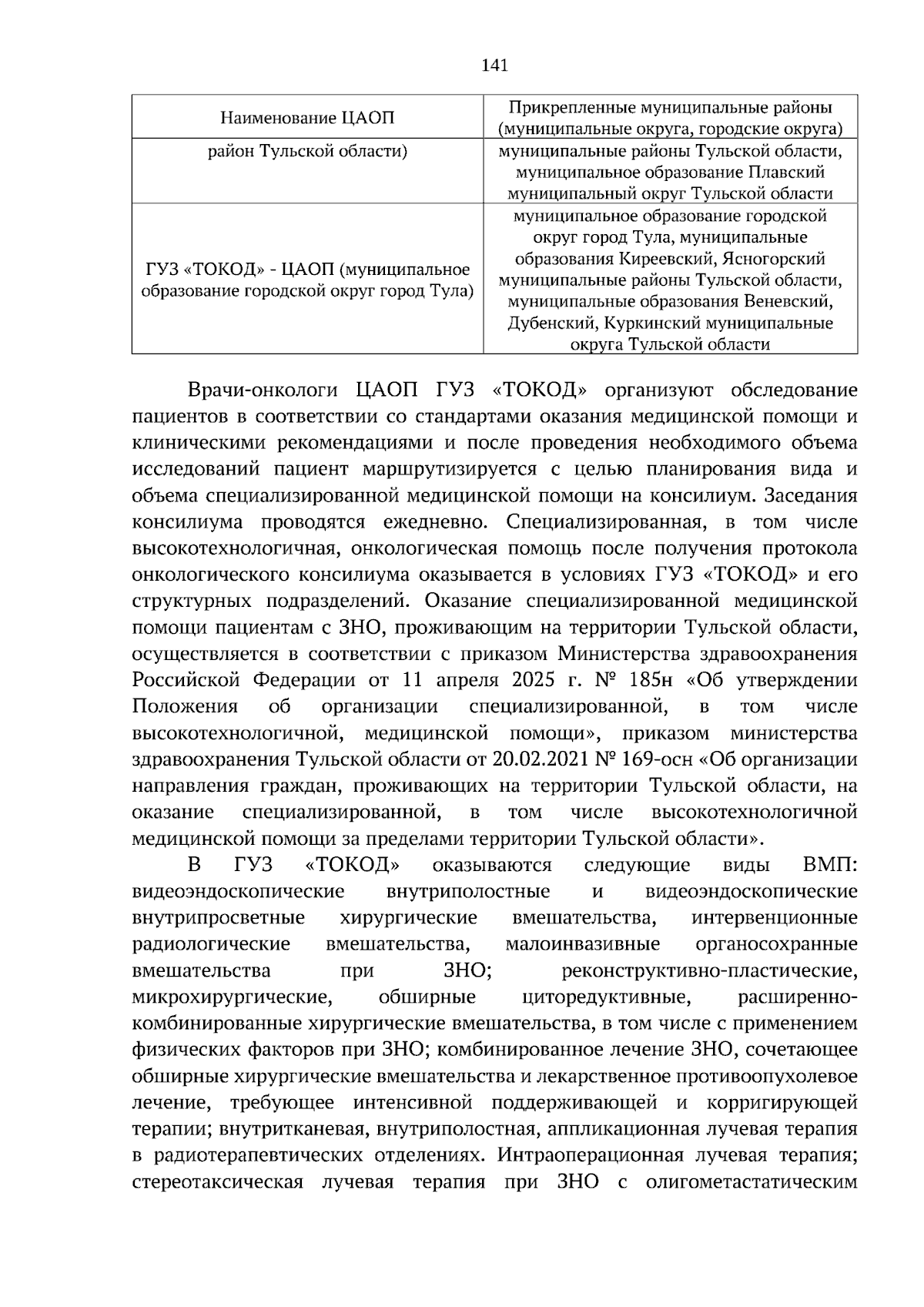 141

| Наименование ЦАОП | Прикрепленные муниципальные районы (муниципальные округа, городские округа) |
|---|---|
| район Тульской области) | муниципальные районы Тульской области, муниципальное образование Плавский муниципальный округ Тульской области |
| ГУЗ «ТОКОД» - ЦАОП (муниципальное образование городской округ город Тула) | муниципальное образование городской округ город Тула, муниципальные образования Киреевский, Ясногорский муниципальные районы Тульской области, муниципальные образования Веневский, Дубенский, Куркинский муниципальные округа Тульской области |

Врачи-онкологи ЦАОП ГУЗ «ТОКОД» организуют обследование пациентов в соответствии со стандартами оказания медицинской помощи и клиническими рекомендациями и после проведения необходимого объема исследований пациент маршрутизируется с целью планирования вида и объема специализированной медицинской помощи на консилиум. Заседания консилиума проводятся ежедневно. Специализированная, в том числе высокотехнологичная, онкологическая помощь после получения протокола онкологического консилиума оказывается в условиях ГУЗ «ТОКОД» и его структурных подразделений. Оказание специализированной медицинской помощи пациентам с ЗНО, проживающим на территории Тульской области, осуществляется в соответствии с приказом Министерства здравоохранения Российской Федерации от 11 апреля 2025 г. № 185н «Об утверждении Положения об организации специализированной, в том числе высокотехнологичной, медицинской помощи», приказом министерства здравоохранения Тульской области от 20.02.2021 № 169-осн «Об организации направления граждан, проживающих на территории Тульской области, на оказание специализированной, в том числе высокотехнологичной медицинской помощи за пределами территории Тульской области».

В ГУЗ «ТОКОД» оказываются следующие виды ВМП: видеоэндоскопические внутриполостные и видеоэндоскопические внутрипросветные хирургические вмешательства, интервенционные радиологические вмешательства, малоинвазивные органосохранные вмешательства при ЗНО; реконструктивно-пластические, микрохирургические, обширные циторедуктивные, расширенно-комбинированные хирургические вмешательства, в том числе с применением физических факторов при ЗНО; комбинированное лечение ЗНО, сочетающее обширные хирургические вмешательства и лекарственное противоопухолевое лечение, требующее интенсивной поддерживающей и корригирующей терапии; внутритканевая, внутриполостная, аппликационная лучевая терапия в радиотерапевтических отделениях. Интраоперационная лучевая терапия; стереотаксическая лучевая терапия при ЗНО с олигометастатическим